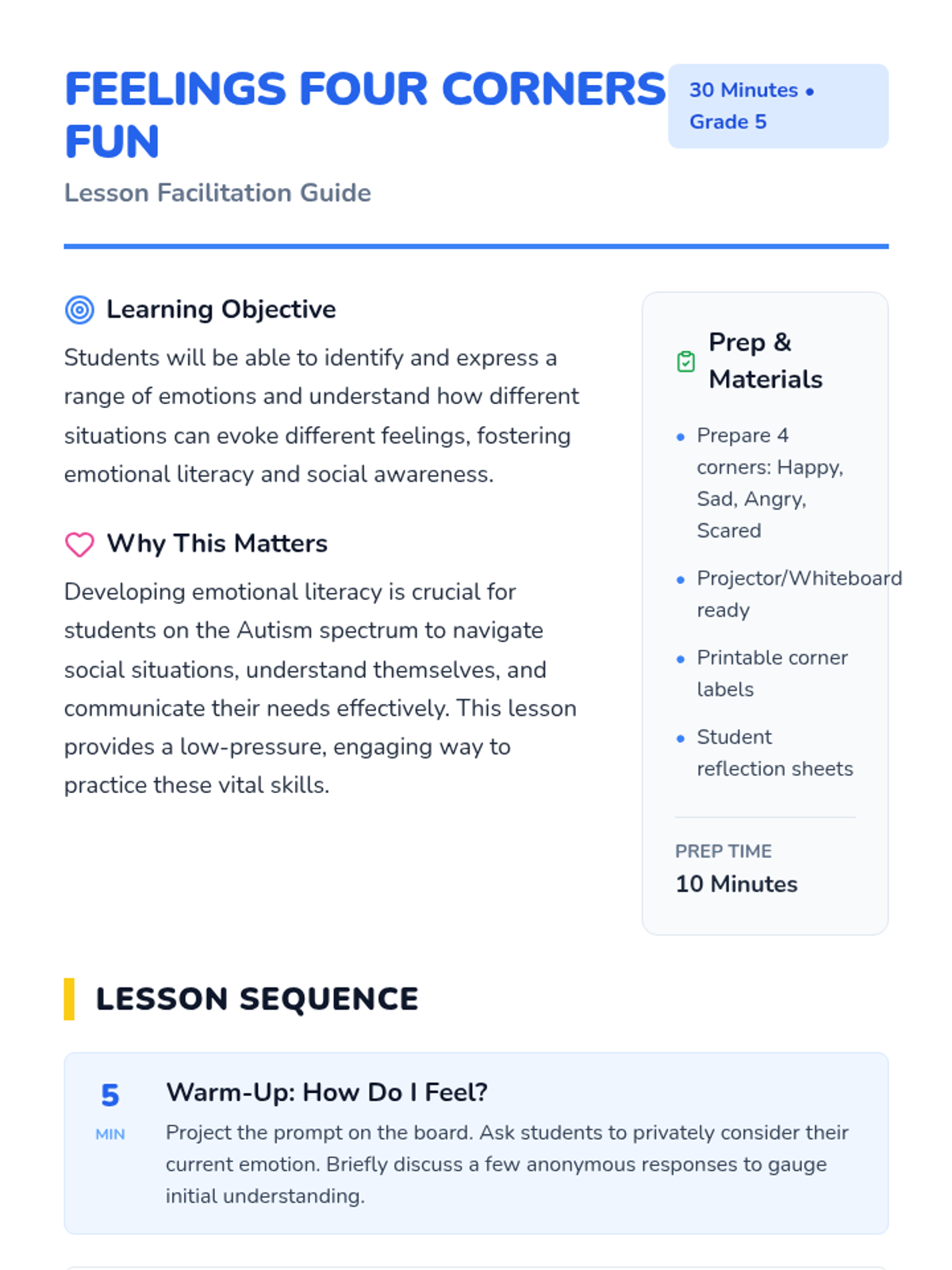 FEELINGS FOUR CORNERS FUN

30 Minutes • Grade 5

Lesson Facilitation Guide

Learning Objective

Students will be able to identify and express a range of emotions and understand how different situations can evoke different feelings, fostering emotional literacy and social awareness.

Why This Matters

Developing emotional literacy is crucial for students on the Autism spectrum to navigate social situations, understand themselves, and communicate their needs effectively. This lesson provides a low-pressure, engaging way to practice these vital skills.

Prep & Materials

• Prepare 4 corners: Happy, Sad, Angry, Scared
• Projector/Whiteboard ready
• Printable corner labels
• Student reflection sheets

PREP TIME
10 Minutes

LESSON SEQUENCE

5
MIN

Warm-Up: How Do I Feel?

Project the prompt on the board. Ask students to privately consider their current emotion. Briefly discuss a few anonymous responses to gauge initial understanding.